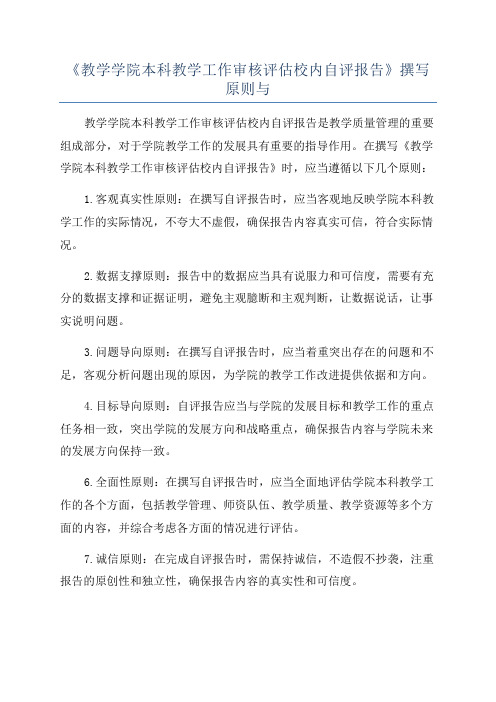 《教学学院本科教学工作审核评估校内自评报告》撰写原则与

教学学院本科教学工作审核评估校内自评报告是教学质量管理的重要组成部分，对于学院教学工作的发展具有重要的指导作用。在撰写《教学学院本科教学工作审核评估校内自评报告》时，应当遵循以下几个原则：

1.客观真实性原则：在撰写自评报告时，应当客观地反映学院本科教学工作的实际情况，不夸大不虚假，确保报告内容真实可信，符合实际情况。

2.数据支撑原则：报告中的数据应当具有说服力和可信度，需要有充分的数据支撑和证据证明，避免主观臆断和主观判断，让数据说话，让事实说明问题。

3.问题导向原则：在撰写自评报告时，应当着重突出存在的问题和不足，客观分析问题出现的原因，为学院的教学工作改进提供依据和方向。

4.目标导向原则：自评报告应当与学院的发展目标和教学工作的重点任务相一致，突出学院的发展方向和战略重点，确保报告内容与学院未来的发展方向保持一致。

6.全面性原则：在撰写自评报告时，应当全面地评估学院本科教学工作的各个方面，包括教学管理、师资队伍、教学质量、教学资源等多个方面的内容，并综合考虑各方面的情况进行评估。

7.诚信原则：在完成自评报告时，需保持诚信，不造假不抄袭，注重报告的原创性和独立性，确保报告内容的真实性和可信度。